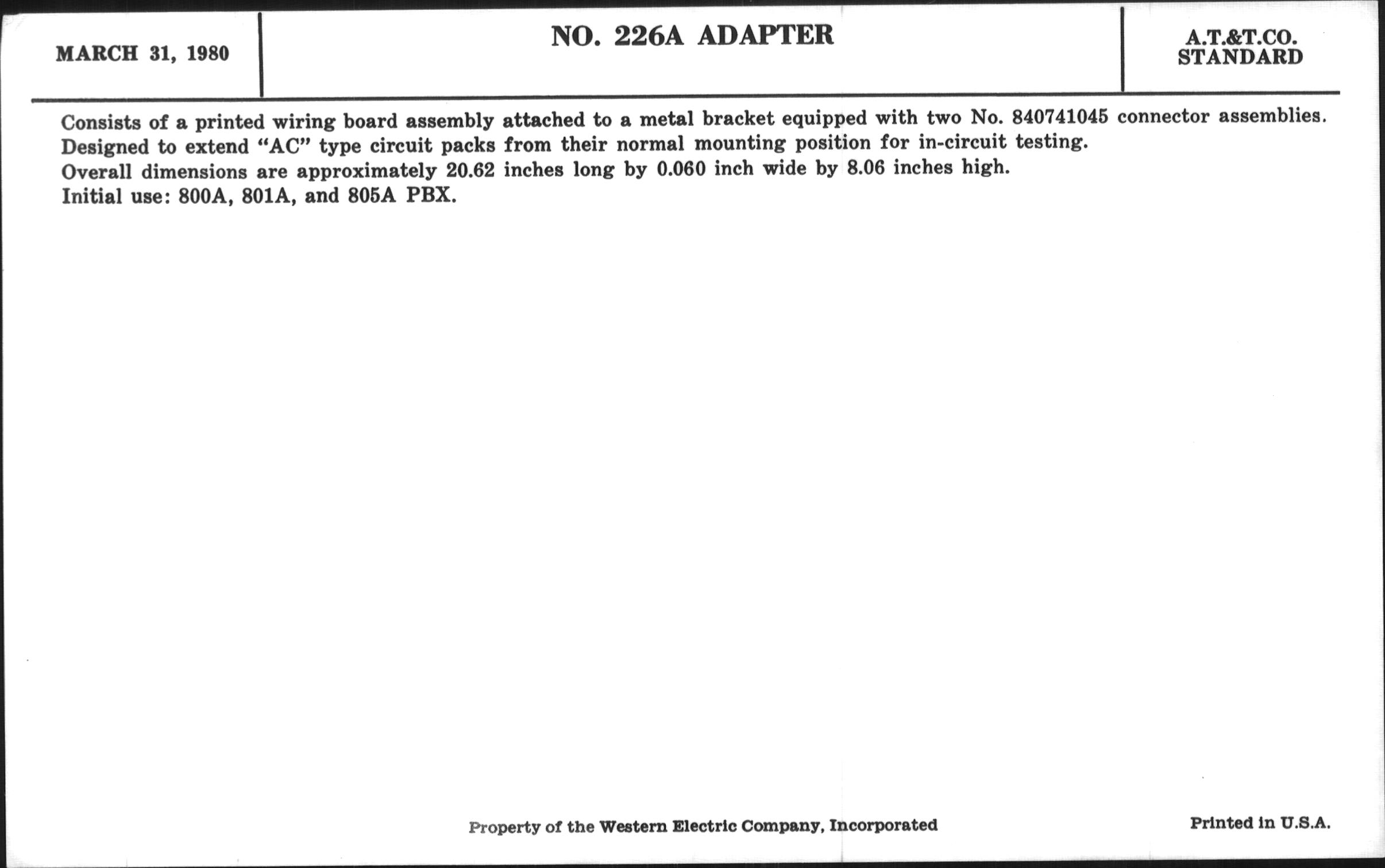 MARCH 31, 1980

NO. 226A ADAPTER

A.T.&T.CO.
STANDARD

Consists of a printed wiring board assembly attached to a metal bracket equipped with two No. 840741045 connector assemblies.
Designed to extend "AC" type circuit packs from their normal mounting position for in-circuit testing.
Overall dimensions are approximately 20.62 inches long by 0.060 inch wide by 8.06 inches high.
Initial use: 800A, 801A, and 805A PBX.

Property of the Western Electric Company, Incorporated

Printed in U.S.A.